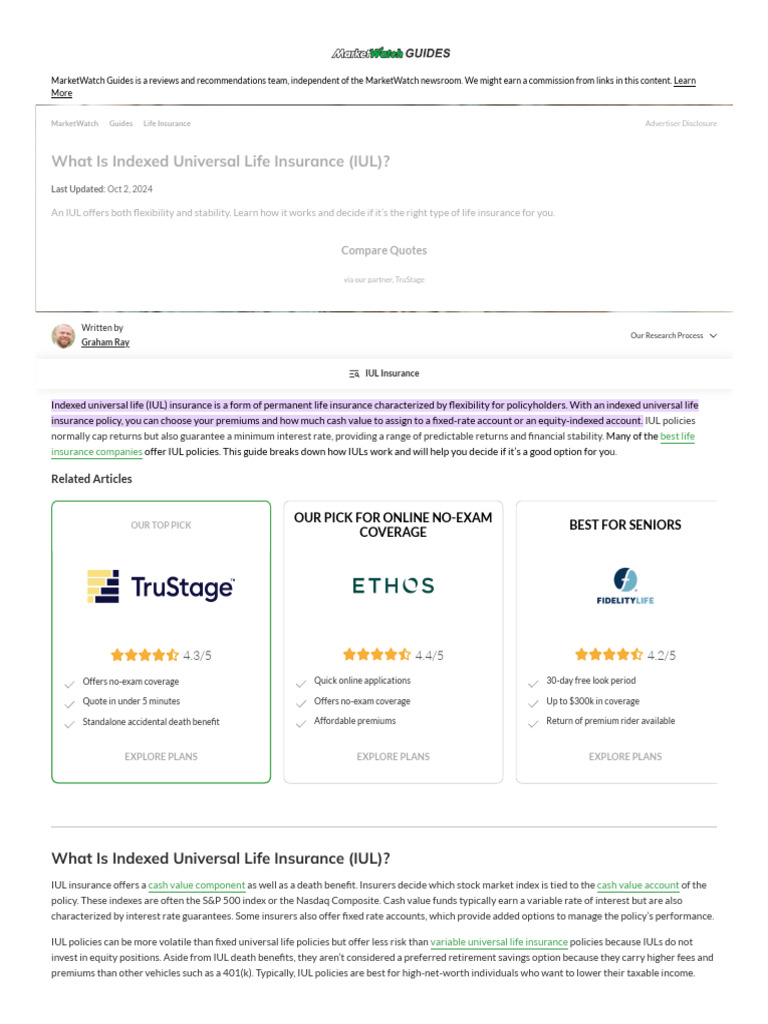 MarketWatch GUIDES

MarketWatch Guides is a reviews and recommendations team, independent of the MarketWatch newsroom. We might earn a commission from links in this content. Learn More

MarketWatch Guides Life Insurance

Advertiser Disclosure

What Is Indexed Universal Life Insurance (IUL)?

Last Updated: Oct 2, 2024

An IUL offers both flexibility and stability. Learn how it works and decide if it's the right type of life insurance for you.

Compare Quotes

via our partner, TruStage

Written by
Graham Ray

Our Research Process

IUL Insurance

Indexed universal life (IUL) insurance is a form of permanent life insurance characterized by flexibility for policyholders. With an indexed universal life insurance policy, you can choose your premiums and how much cash value to assign to a fixed-rate account or an equity-indexed account. IUL policies normally cap returns but also guarantee a minimum interest rate, providing a range of predictable returns and financial stability. Many of the best life insurance companies offer IUL policies. This guide breaks down how IULs work and will help you decide if it's a good option for you.

Related Articles

OUR TOP PICK

TruStage

4.3/5

Offers no-exam coverage

Quote in under 5 minutes

Standalone accidental death benefit

EXPLORE PLANS

OUR PICK FOR ONLINE NO-EXAM COVERAGE

ETHOS

4.4/5

Quick online applications

Offers no-exam coverage

Affordable premiums

EXPLORE PLANS

BEST FOR SENIORS

FIDELITYLIFE

4.2/5

30-day free look period

Up to $300k in coverage

Return of premium rider available

EXPLORE PLANS

What Is Indexed Universal Life Insurance (IUL)?

IUL insurance offers a cash value component as well as a death benefit. Insurers decide which stock market index is tied to the cash value account of the policy. These indexes are often the S&P 500 index or the Nasdaq Composite. Cash value funds typically earn a variable rate of interest but are also characterized by interest rate guarantees. Some insurers also offer fixed rate accounts, which provide added options to manage the policy's performance.

IUL policies can be more volatile than fixed universal life policies but offer less risk than variable universal life insurance policies because IULs do not invest in equity positions. Aside from IUL death benefits, they aren't considered a preferred retirement savings option because they carry higher fees and premiums than other vehicles such as a 401(k). Typically, IUL policies are best for high-net-worth individuals who want to lower their taxable income.